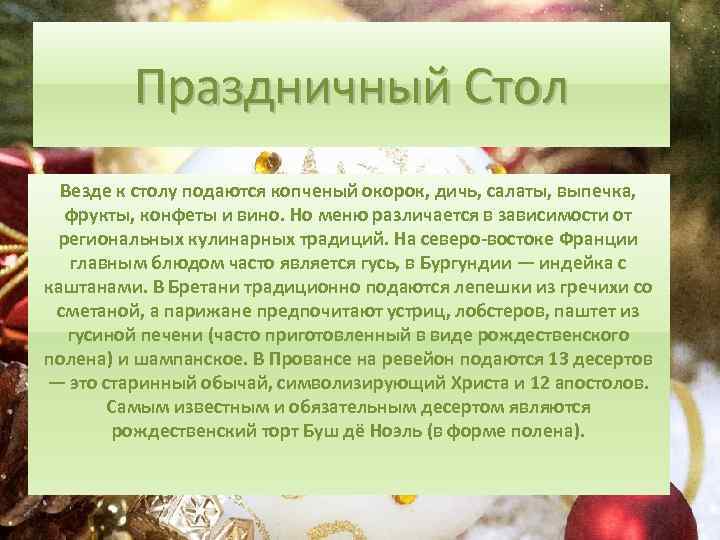 Праздничный Стол

Везде к столу подаются копченый окорок, дичь, салаты, выпечка, фрукты, конфеты и вино. Но меню различается в зависимости от региональных кулинарных традиций. На северо-востоке Франции главным блюдом часто является гусь, в Бургундии — индейка с каштанами. В Бретани традиционно подаются лепешки из гречихи со сметаной, а парижане предпочитают устриц, лобстеров, паштет из гусиной печени (часто приготовленный в виде рождественского полена) и шампанское. В Провансе на ревейон подаются 13 десертов — это старинный обычай, символизирующий Христа и 12 апостолов. Самым известным и обязательным десертом являются рождественский торт Буш дё Ноэль (в форме полена).